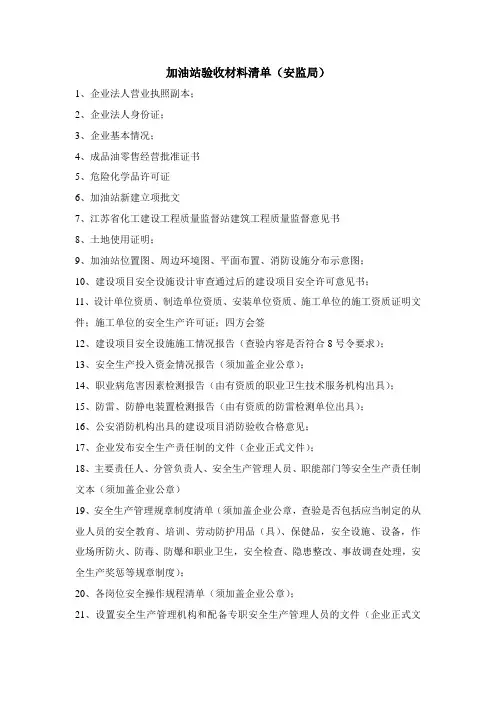 加油站验收材料清单（安监局）

1、企业法人营业执照副本；

2、企业法人身份证；

3、企业基本情况；

4、成品油零售经营批准证书

5、危险化学品许可证

6、加油站新建立项批文

7、江苏省化工建设工程质量监督站建筑工程质量监督意见书

8、土地使用证明；

9、加油站位置图、周边环境图、平面布置、消防设施分布示意图；

10、建设项目安全设施设计审查通过后的建设项目安全许可意见书；

11、设计单位资质、制造单位资质、安装单位资质、施工单位的施工资质证明文件；施工单位的安全生产许可证；四方会签

12、建设项目安全设施施工情况报告（查验内容是否符合8号令要求）；

13、安全生产投入资金情况报告（须加盖企业公章）；

14、职业病危害因素检测报告（由有资质的职业卫生技术服务机构出具）；

15、防雷、防静电装置检测报告（由有资质的防雷检测单位出具）；

16、公安消防机构出具的建设项目消防验收合格意见；

17、企业发布安全生产责任制的文件（企业正式文件）；

18、主要责任人、分管负责人、安全生产管理人员、职能部门等安全生产责任制文本（须加盖企业公章）

19、安全生产管理规章制度清单（须加盖企业公章，查验是否包括应当制定的从业人员的安全教育、培训、劳动防护用品（具）、保健品，安全设施、设备，作业场所防火、防毒、防爆和职业卫生，安全检查、隐患整改、事故调查处理，安全生产奖惩等规章制度）；

20、各岗位安全操作规程清单（须加盖企业公章）；

21、设置安全生产管理机构和配备专职安全生产管理人员的文件（企业正式文